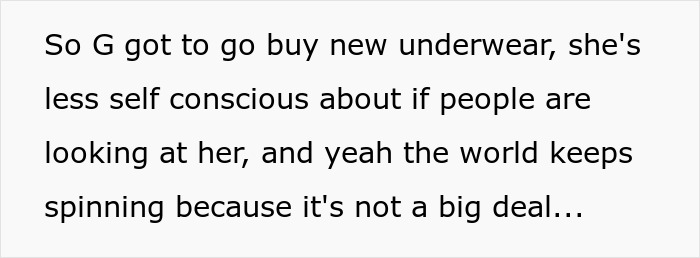 So G got to go buy new underwear, she's less self conscious about if people are looking at her, and yeah the world keeps spinning because it's not a big deal...